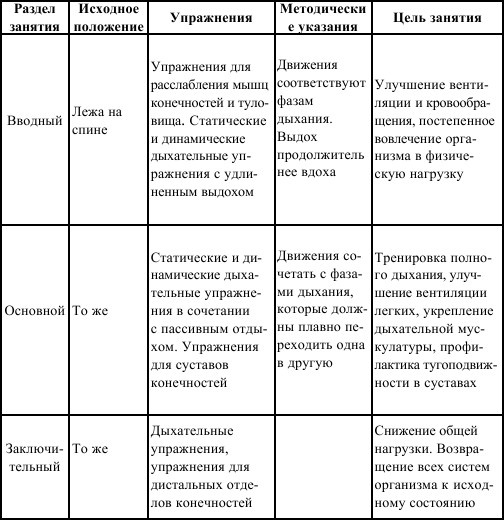 | Раздел занятия | Исходное положение | Упражнения | Методические указания | Цель занятия |
|---|---|---|---|---|
| Вводный | Лежа на спине | Упражнения для расслабления мышц конечностей и туловища. Статические и динамические дыхательные упражнения с удлиненным выдохом | Движения соответствуют фазам дыхания. Выдох продолжительнее вдоха | Улучшение вентиляции и кровообращения, постепенное вовлечение организма в физическую нагрузку |
| Основной | То же | Статические и динамические дыхательные упражнения в сочетании с пассивным отдыхом. Упражнения для суставов конечностей | Движения сочетать с фазами дыхания, которые должны плавно переходить одна в другую | Тренировка полного дыхания, улучшение вентиляции легких, укрепление дыхательной мускулатуры, профилактика тугоподвижности в суставах |
| Заключительный | То же | Дыхательные упражнения, упражнения для дистальных отделов конечностей | | Снижение общей нагрузки. Возвращение всех систем организма к исходному состоянию |